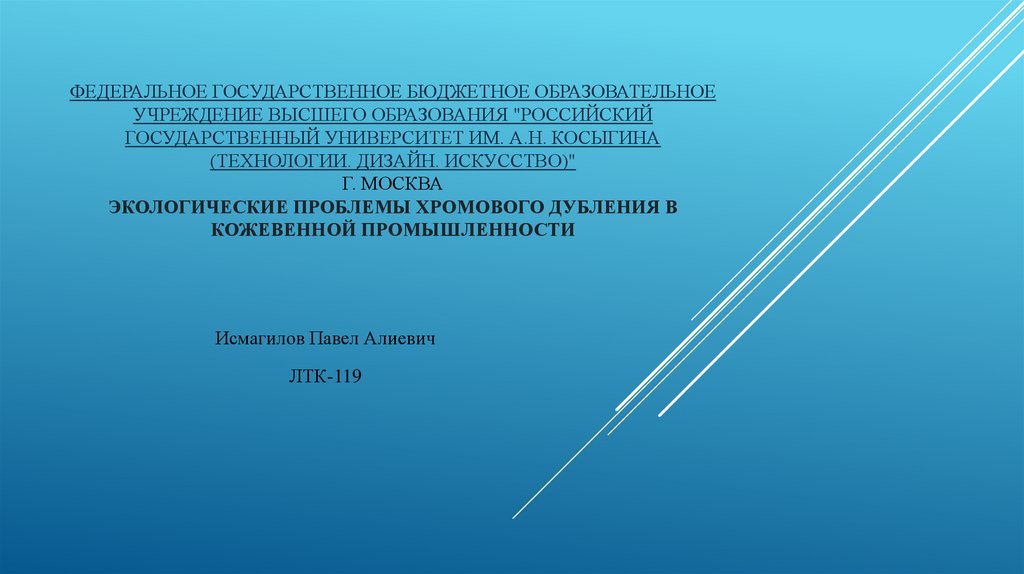 ФЕДЕРАЛЬНОЕ ГОСУДАРСТВЕННОЕ БЮДЖЕТНОЕ ОБРАЗОВАТЕЛЬНОЕ УЧРЕЖДЕНИЕ ВЫСШЕГО ОБРАЗОВАНИЯ "РОССИЙСКИЙ ГОСУДАРСТВЕННЫЙ УНИВЕРСИТЕТ ИМ. А.Н. КОСЫГИНА (ТЕХНОЛОГИИ. ДИЗАЙН. ИСКУССТВО)"
Г. МОСКВА
ЭКОЛОГИЧЕСКИЕ ПРОБЛЕМЫ ХРОМОВОГО ДУБЛЕНИЯ В КОЖЕВЕННОЙ ПРОМЫШЛЕННОСТИ

Исмагилов Павел Алиевич

ЛТК-119